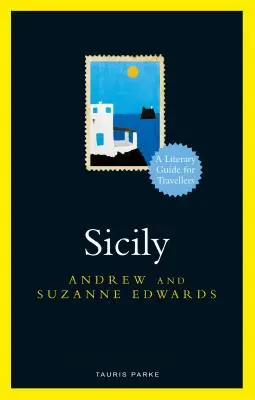 A Literary Guide for Travellers

Sicily

ANDREW AND SUZANNE EDWARDS

TAURIS PARKE